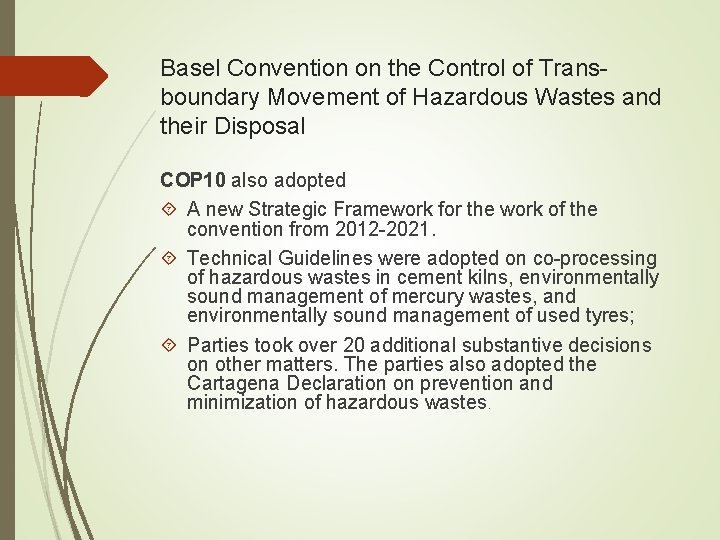 Basel Convention on the Control of Trans-boundary Movement of Hazardous Wastes and their Disposal

COP10 also adopted

A new Strategic Framework for the work of the convention from 2012-2021.

Technical Guidelines were adopted on co-processing of hazardous wastes in cement kilns, environmentally sound management of mercury wastes, and environmentally sound management of used tyres;

Parties took over 20 additional substantive decisions on other matters. The parties also adopted the Cartagena Declaration on prevention and minimization of hazardous wastes.